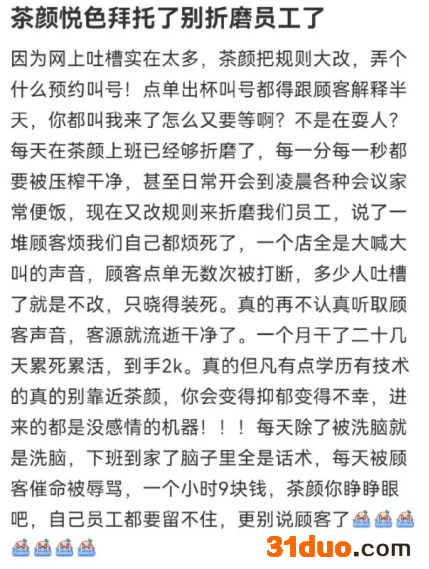 茶颜悦色拜托了别折磨员工了

因为网上吐槽实在太多，茶颜把规则大改，弄个什么预约叫号！点单出杯叫号都得跟顾客解释半天，你都叫我来了怎么又要等啊？不是在耍人？每天在茶颜上班已经够折磨了，每一分每一秒都要被压榨干净，甚至日常开会到凌晨各种会议家常便饭，现在又改规则来折磨我们员工，说了一堆顾客烦我们自己都烦死了，一个店全是大喊大叫的声音，顾客点单无数次被打断，多少人吐槽了就是不改，只晓得装死。真的再不认真听取顾客声音，客源就流逝干净了。一个月干了二十几天累死累活，到手2k。真的但凡有点学历有技术的真的别靠近茶颜，你会变得抑郁变得不幸，进来的都是没感情的机器！！！每天除了被洗脑就是洗脑，下班到家了脑子里全是话术，每天被顾客催命被辱骂，一个小时9块钱，茶颜你睁睁眼吧，自己员工都要留不住，更别说顾客了

31duo.com